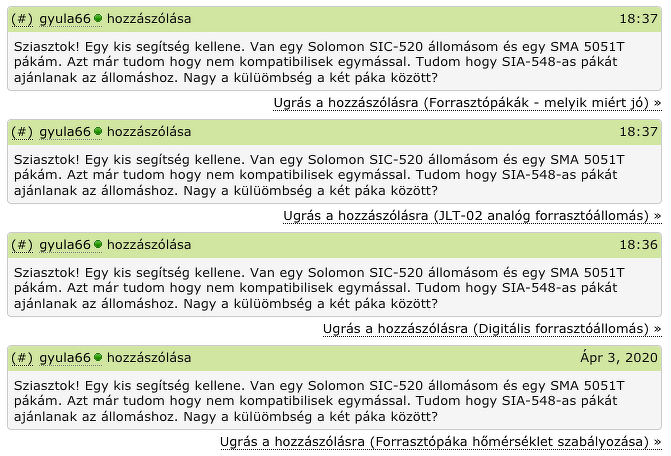 (#) gyula66 hozzászólása 18:37

Sziasztok! Egy kis segítség kellene. Van egy Solomon SIC-520 állomásom és egy SMA 5051T pákám. Azt már tudom hogy nem kompatibilisek egymással. Tudom hogy SIA-548-as pákát ajánlanak az állomáshoz. Nagy a külüömbség a két páka között?

Ugrás a hozzászólásra (Forrasztópákák - melyik miért jó) »

(#) gyula66 hozzászólása 18:37

Sziasztok! Egy kis segítség kellene. Van egy Solomon SIC-520 állomásom és egy SMA 5051T pákám. Azt már tudom hogy nem kompatibilisek egymással. Tudom hogy SIA-548-as pákát ajánlanak az állomáshoz. Nagy a külüömbség a két páka között?

Ugrás a hozzászólásra (JLT-02 analóg forrasztóállomás) »

(#) gyula66 hozzászólása 18:36

Sziasztok! Egy kis segítség kellene. Van egy Solomon SIC-520 állomásom és egy SMA 5051T pákám. Azt már tudom hogy nem kompatibilisek egymással. Tudom hogy SIA-548-as pákát ajánlanak az állomáshoz. Nagy a külüömbség a két páka között?

Ugrás a hozzászólásra (Digitális forrasztóállomás) »

(#) gyula66 hozzászólása Ápr 3, 2020

Sziasztok! Egy kis segítség kellene. Van egy Solomon SIC-520 állomásom és egy SMA 5051T pákám. Azt már tudom hogy nem kompatibilisek egymással. Tudom hogy SIA-548-as pákát ajánlanak az állomáshoz. Nagy a külüömbség a két páka között?

Ugrás a hozzászólásra (Forrasztópáka hőmérséklet szabályozása) »